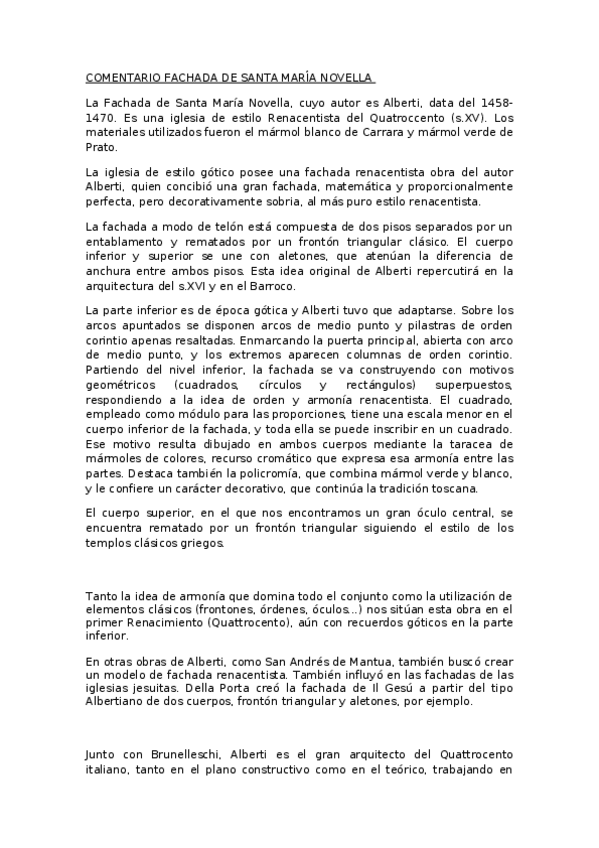 COMENTARIO FACHADA DE SANTA MARÍA NOVELLA

La Fachada de Santa María Novella, cuyo autor es Alberti, data del 1458-1470. Es una iglesia de estilo Renacentista del Quatroccento (s.XV). Los materiales utilizados fueron el mármol blanco de Carrara y mármol verde de Prato.

La iglesia de estilo gótico posee una fachada renacentista obra del autor Alberti, quien concibió una gran fachada, matemática y proporcionalmente perfecta, pero decorativamente sobria, al más puro estilo renacentista.

La fachada a modo de telón está compuesta de dos pisos separados por un entablamento y rematados por un frontón triangular clásico. El cuerpo inferior y superior se une con aletones, que atenúan la diferencia de anchura entre ambos pisos. Esta idea original de Alberti repercutirá en la arquitectura del s.XVI y en el Barroco.

La parte inferior es de época gótica y Alberti tuvo que adaptarse. Sobre los arcos apuntados se disponen arcos de medio punto y pilastras de orden corintio apenas resaltadas. Enmarcando la puerta principal, abierta con arco de medio punto, y los extremos aparecen columnas de orden corintio. Partiendo del nivel inferior, la fachada se va construyendo con motivos geométricos (cuadrados, círculos y rectángulos) superpuestos, respondiendo a la idea de orden y armonía renacentista. El cuadrado, empleado como módulo para las proporciones, tiene una escala menor en el cuerpo inferior de la fachada, y toda ella se puede inscribir en un cuadrado. Ese motivo resulta dibujado en ambos cuerpos mediante la taracea de mármoles de colores, recurso cromático que expresa esa armonía entre las partes. Destaca también la policromía, que combina mármol verde y blanco, y le confiere un carácter decorativo, que continúa la tradición toscana.

El cuerpo superior, en el que nos encontramos un gran óculo central, se encuentra rematado por un frontón triangular siguiendo el estilo de los templos clásicos griegos.

Tanto la idea de armonía que domina todo el conjunto como la utilización de elementos clásicos (frontones, órdenes, óculos...) nos sitúan esta obra en el primer Renacimiento (Quattrocento), aún con recuerdos góticos en la parte inferior.

En otras obras de Alberti, como San Andrés de Mantua, también buscó crear un modelo de fachada renacentista. También influyó en las fachadas de las iglesias jesuitas. Della Porta creó la fachada de Il Gesú a partir del tipo Albertiano de dos cuerpos, frontón triangular y aletones, por ejemplo.

Junto con Brunelleschi, Alberti es el gran arquitecto del Quattrocento italiano, tanto en el plano constructivo como en el teórico, trabajando en